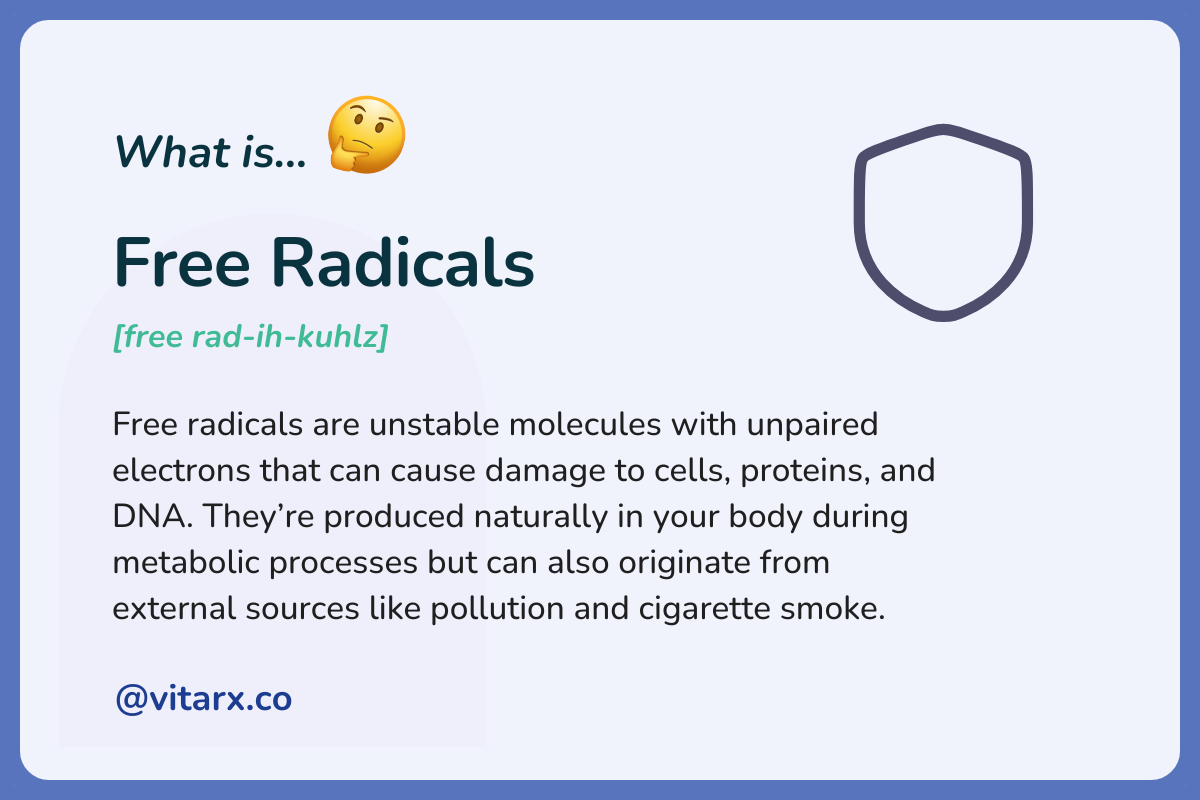 What is... 🤔

Free Radicals

[free rad-ih-kuhlz]

Free radicals are unstable molecules with unpaired electrons that can cause damage to cells, proteins, and DNA. They’re produced naturally in your body during metabolic processes but can also originate from external sources like pollution and cigarette smoke.

@vitarx.co